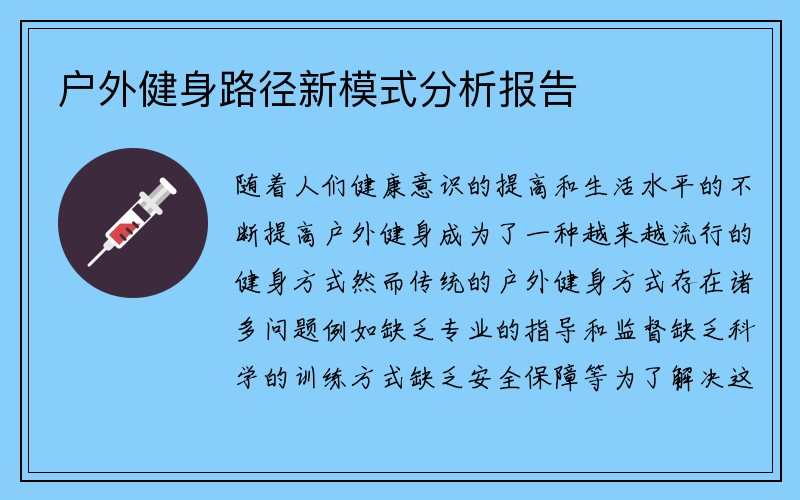 户外健身路径新模式分析报告

随着人们健康意识的提高和生活水平的不断提高户外健身成为了一种越来越流行的健身方式然而传统的户外健身方式存在诸多问题例如缺乏专业的指导和监督缺乏科学的训练方式缺乏安全保障等为了解决这